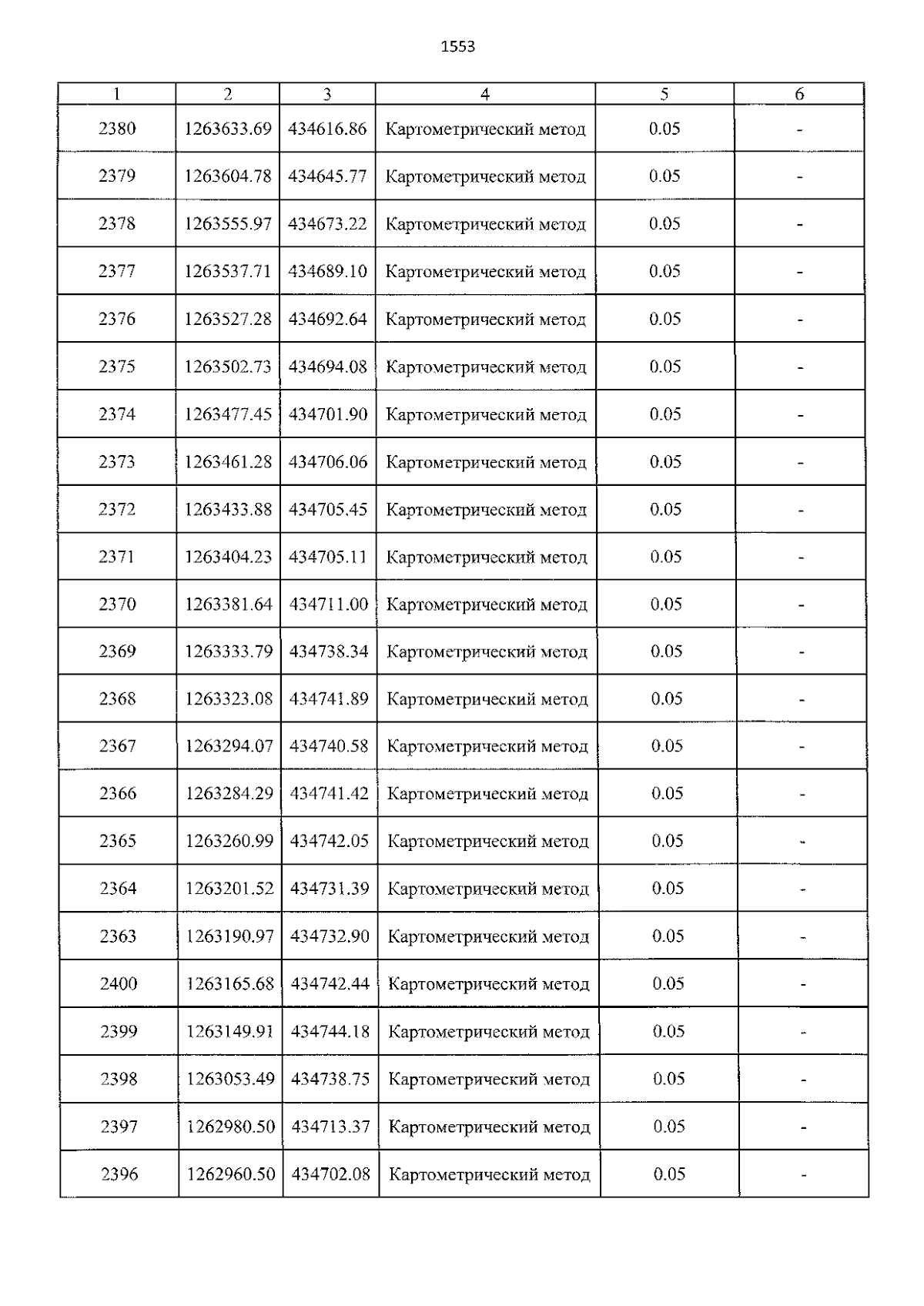 1553

| 1 | 2 | 3 | 4 | 5 | 6 |
|---|---|---|---|---|---|
| 2380 | 1263633.69 | 434616.86 | Картометрический метод | 0.05 | - |
| 2379 | 1263604.78 | 434645.77 | Картометрический метод | 0.05 | - |
| 2378 | 1263555.97 | 434673.22 | Картометрический метод | 0.05 | - |
| 2377 | 1263537.71 | 434689.10 | Картометрический метод | 0.05 | - |
| 2376 | 1263527.28 | 434692.64 | Картометрический метод | 0.05 | - |
| 2375 | 1263502.73 | 434694.08 | Картометрический метод | 0.05 | - |
| 2374 | 1263477.45 | 434701.90 | Картометрический метод | 0.05 | - |
| 2373 | 1263461.28 | 434706.06 | Картометрический метод | 0.05 | - |
| 2372 | 1263433.88 | 434705.45 | Картометрический метод | 0.05 | - |
| 2371 | 1263404.23 | 434705.11 | Картометрический метод | 0.05 | - |
| 2370 | 1263381.64 | 434711.00 | Картометрический метод | 0.05 | - |
| 2369 | 1263333.79 | 434738.34 | Картометрический метод | 0.05 | - |
| 2368 | 1263323.08 | 434741.89 | Картометрический метод | 0.05 | - |
| 2367 | 1263294.07 | 434740.58 | Картометрический метод | 0.05 | - |
| 2366 | 1263284.29 | 434741.42 | Картометрический метод | 0.05 | - |
| 2365 | 1263260.99 | 434742.05 | Картометрический метод | 0.05 | - |
| 2364 | 1263201.52 | 434731.39 | Картометрический метод | 0.05 | - |
| 2363 | 1263190.97 | 434732.90 | Картометрический метод | 0.05 | - |
| 2400 | 1263165.68 | 434742.44 | Картометрический метод | 0.05 | - |
| 2399 | 1263149.91 | 434744.18 | Картометрический метод | 0.05 | - |
| 2398 | 1263053.49 | 434738.75 | Картометрический метод | 0.05 | - |
| 2397 | 1262980.50 | 434713.37 | Картометрический метод | 0.05 | - |
| 2396 | 1262960.50 | 434702.08 | Картометрический метод | 0.05 | - |